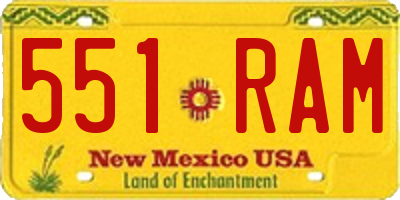 551 RAM
New Mexico USA
Land of Enchantment